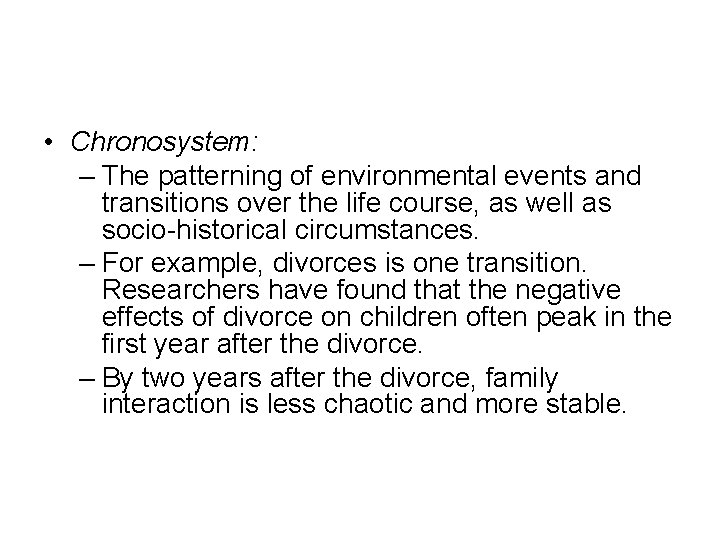 • Chronosystem:
– The patterning of environmental events and transitions over the life course, as well as socio-historical circumstances.
– For example, divorces is one transition. Researchers have found that the negative effects of divorce on children often peak in the first year after the divorce.
– By two years after the divorce, family interaction is less chaotic and more stable.